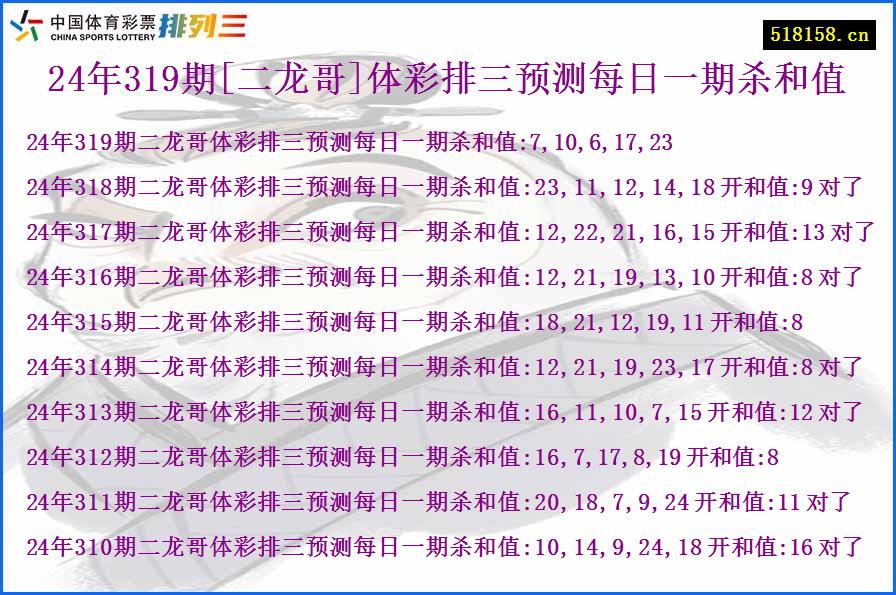 中国体育彩票 CHINA SPORTS LOTTERY 排列三

518158.cn

24年319期[二龙哥]体彩排三预测每日一期杀和值

24年319期二龙哥体彩排三预测每日一期杀和值:7,10,6,17,23

24年318期二龙哥体彩排三预测每日一期杀和值:23,11,12,14,18 开和值:9 对了

24年317期二龙哥体彩排三预测每日一期杀和值:12,22,21,16,15 开和值:13 对了

24年316期二龙哥体彩排三预测每日一期杀和值:12,21,19,13,10 开和值:8 对了

24年315期二龙哥体彩排三预测每日一期杀和值:18,21,12,19,11 开和值:8

24年314期二龙哥体彩排三预测每日一期杀和值:12,21,19,23,17 开和值:8 对了

24年313期二龙哥体彩排三预测每日一期杀和值:16,11,10,7,15 开和值:12 对了

24年312期二龙哥体彩排三预测每日一期杀和值:16,7,17,8,19 开和值:8

24年311期二龙哥体彩排三预测每日一期杀和值:20,18,7,9,24 开和值:11 对了

24年310期二龙哥体彩排三预测每日一期杀和值:10,14,9,24,18 开和值:16 对了